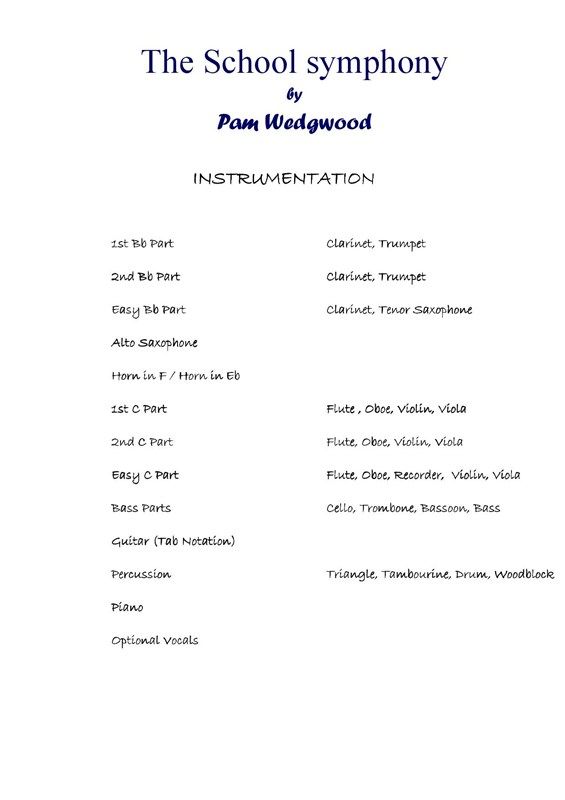 The School symphony

by

Pam Wedgwood

INSTRUMENTATION

| | |
|---|---|
| 1st Bb Part | Clarinet, Trumpet |
| 2nd Bb Part | Clarinet, Trumpet |
| Easy Bb Part | Clarinet, Tenor Saxophone |
| Alto Saxophone | |
| Horn in F / Horn in Eb | |
| 1st C Part | Flute , Oboe, Violin, Viola |
| 2nd C Part | Flute, Oboe, Violin, Viola |
| Easy C Part | Flute, Oboe, Recorder, Violin, Viola |
| Bass Parts | Cello, Trombone, Bassoon, Bass |
| Guitar (Tab Notation) | |
| Percussion | Triangle, Tambourine, Drum, Woodblock |
| Piano | |
| Optional Vocals | |